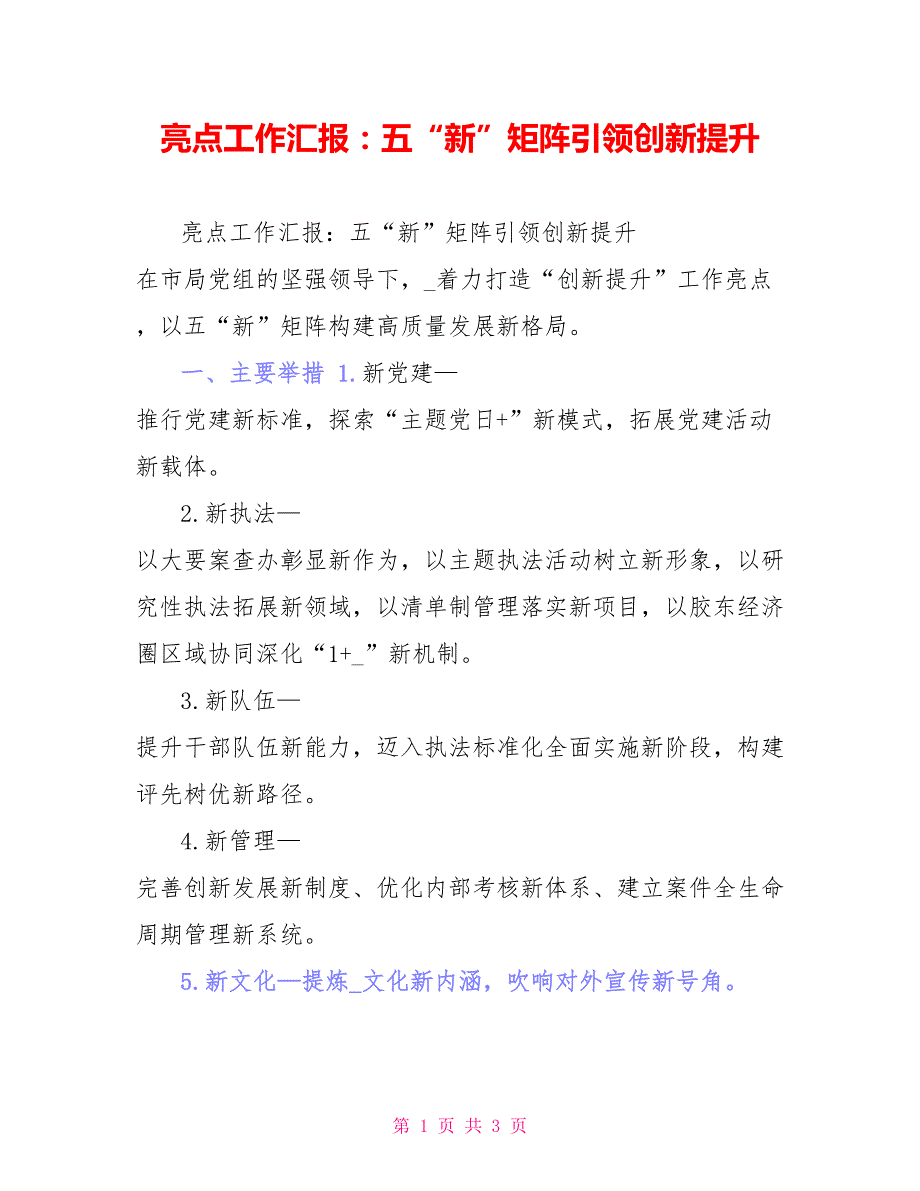 亮点工作汇报：五“新”矩阵引领创新提升

亮点工作汇报：五“新”矩阵引领创新提升

在市局党组的坚强领导下，_着力打造“创新提升”工作亮点，以五“新”矩阵构建高质量发展新格局。

一、主要举措 1.新党建—

推行党建新标准，探索“主题党日+”新模式，拓展党建活动新载体。

2.新执法—

以大要案查办彰显新作为，以主题执法活动树立新形象，以研究性执法拓展新领域，以清单制管理落实新项目，以胶东经济圈区域协同深化“1+_”新机制。

3.新队伍—

提升干部队伍新能力，迈入执法标准化全面实施新阶段，构建评先树优新路径。

4.新管理—

完善创新发展新制度、优化内部考核新体系、建立案件全生命周期管理新系统。

5.新文化—提炼_文化新内涵，吹响对外宣传新号角。

第 1 页 共 3 页